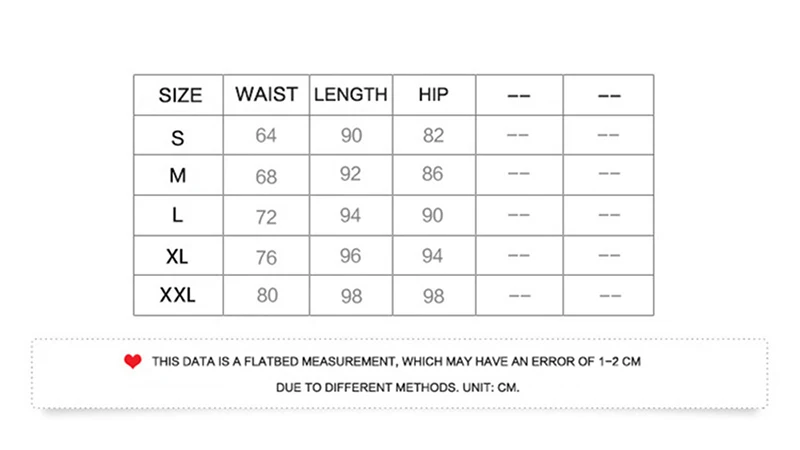 | SIZE | WAIST | LENGTH | HIP | -- | -- |
|---|---|---|---|---|---|
| S | 64 | 90 | 82 | -- | -- |
| M | 68 | 92 | 86 | -- | -- |
| L | 72 | 94 | 90 | -- | -- |
| XL | 76 | 96 | 94 | -- | -- |
| XXL | 80 | 98 | 98 | -- | -- |

THIS DATA IS A FLATBED MEASUREMENT, WHICH MAY HAVE AN ERROR OF 1-2 CM DUE TO DIFFERENT METHODS. UNIT: CM.